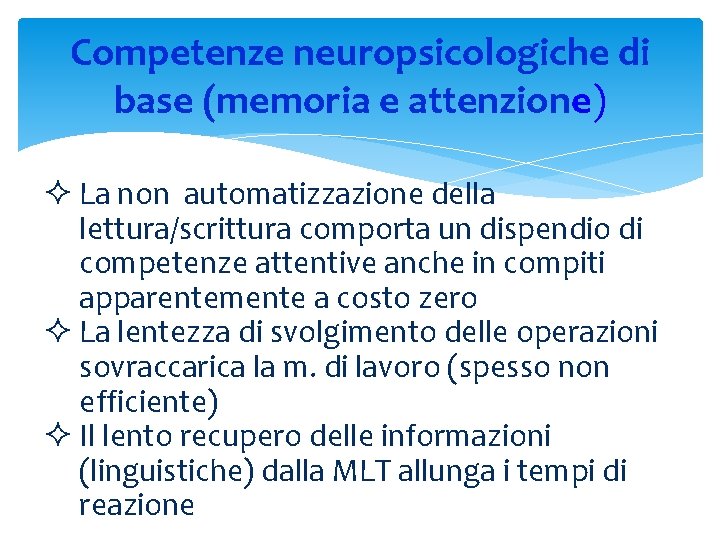 Competenze neuropsicologiche di base (memoria e attenzione)

✧ La non automatizzazione della lettura/scrittura comporta un dispendio di competenze attentive anche in compiti apparentemente a costo zero
✧ La lentezza di svolgimento delle operazioni sovraccarica la m. di lavoro (spesso non efficiente)
✧ Il lento recupero delle informazioni (linguistiche) dalla MLT allunga i tempi di reazione